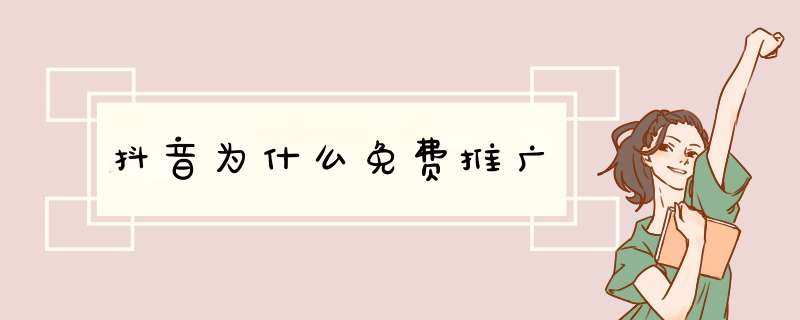 抖音为什么免费推广